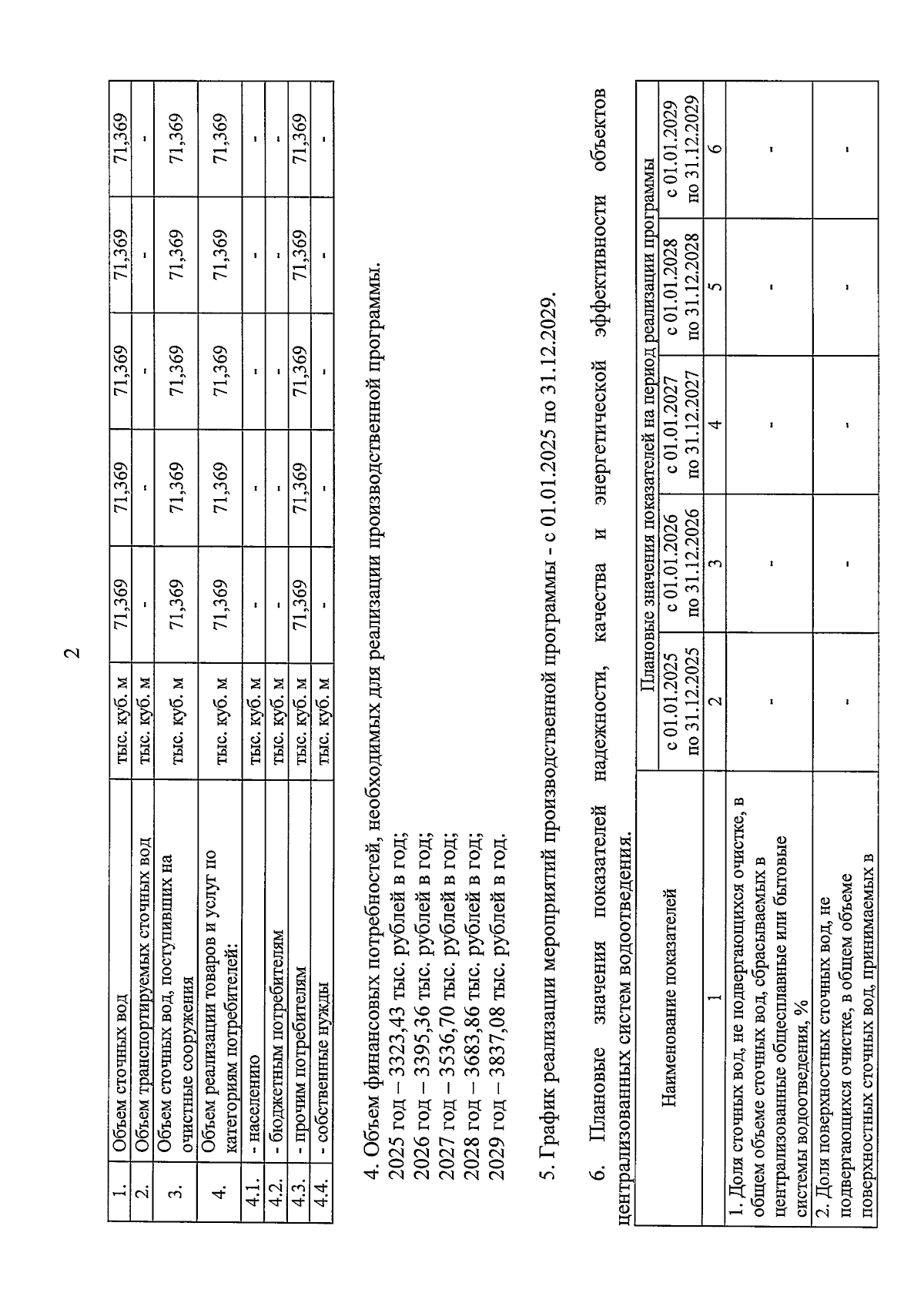 2

| 1. | Объем сточных вод | тыс. куб. м | 71,369 | 71,369 | 71,369 | 71,369 | 71,369 |
|---|---|---|---|---|---|---|---|
| 2. | Объем транспортируемых сточных вод | тыс. куб. м | - | - | - | - | - |
| 3. | Объем сточных вод, поступивших на очистные сооружения | тыс. куб. м | 71,369 | 71,369 | 71,369 | 71,369 | 71,369 |
| 4. | Объем реализации товаров и услуг по категориям потребителей: | тыс. куб. м | 71,369 | 71,369 | 71,369 | 71,369 | 71,369 |
| 4.1. | - населению | тыс. куб. м | - | - | - | - | - |
| 4.2. | - бюджетным потребителям | тыс. куб. м | - | - | - | - | - |
| 4.3. | - прочим потребителям | тыс. куб. м | 71,369 | 71,369 | 71,369 | 71,369 | 71,369 |
| 4.4. | - собственные нужды | тыс. куб. м | - | - | - | - | - |

4. Объем финансовых потребностей, необходимых для реализации производственной программы.
2025 год – 3323,43 тыс. рублей в год;
2026 год – 3395,36 тыс. рублей в год;
2027 год – 3536,70 тыс. рублей в год;
2028 год – 3683,86 тыс. рублей в год;
2029 год – 3837,08 тыс. рублей в год.

5. График реализации мероприятий производственной программы - с 01.01.2025 по 31.12.2029.

6. Плановые значения показателей надежности, качества и энергетической эффективности объектов централизованных систем водоотведения.

| Наименование показателей | Плановые значения показателей на период реализации программы | | | | |
|---|---|---|---|---|---|
| | с 01.01.2025 по 31.12.2025 | с 01.01.2026 по 31.12.2026 | с 01.01.2027 по 31.12.2027 | с 01.01.2028 по 31.12.2028 | с 01.01.2029 по 31.12.2029 |
| 1 | 2 | 3 | 4 | 5 | 6 |
| 1. Доля сточных вод, не подвергающихся очистке, в общем объеме сточных вод, сбрасываемых в централизованные общесплавные или бытовые системы водоотведения, % | - | - | - | - | - |
| 2. Доля поверхностных сточных вод, не подвергающихся очистке, в общем объеме поверхностных сточных вод, принимаемых в | - | - | - | - | - |